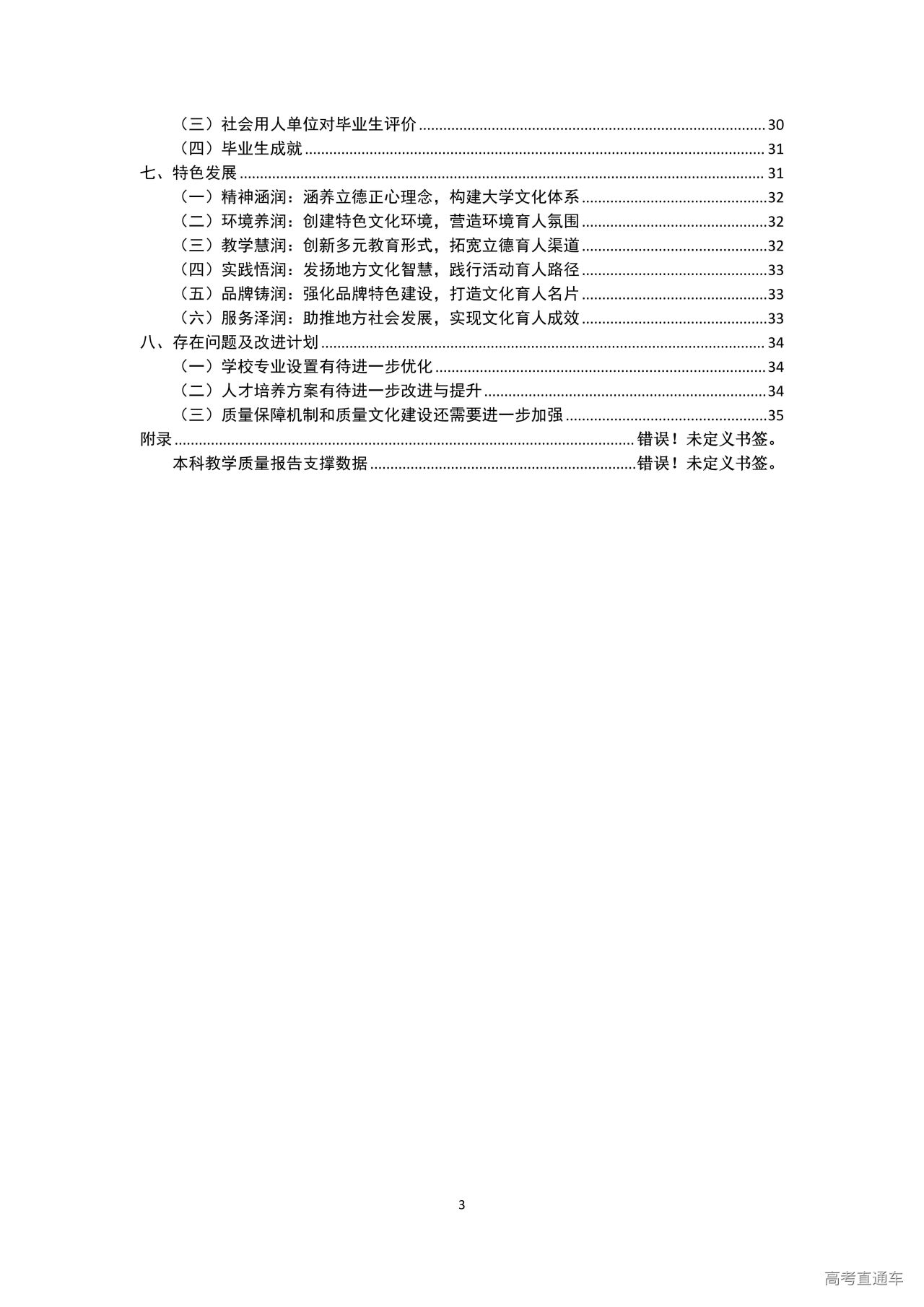 （三）社会用人单位对毕业生评价 30
（四）毕业生成就 31
七、特色发展 31
（一）精神涵润：涵养立德正心理念，构建大学文化体系 32
（二）环境养润：创建特色文化环境，营造环境育人氛围 32
（三）教学慧润：创新多元教育形式，拓宽立德育人渠道 32
（四）实践悟润：发扬地方文化智慧，践行活动育人路径 33
（五）品牌铸润：强化品牌特色建设，打造文化育人名片 33
（六）服务泽润：助推地方社会发展，实现文化育人成效 33
八、存在问题及改进计划 34
（一）学校专业设置有待进一步优化 34
（二）人才培养方案有待进一步改进与提升 34
（三）质量保障机制和质量文化建设还需要进一步加强 35
附录 错误！未定义书签。
本科教学质量报告支撑数据 错误！未定义书签。

3

高考直通车